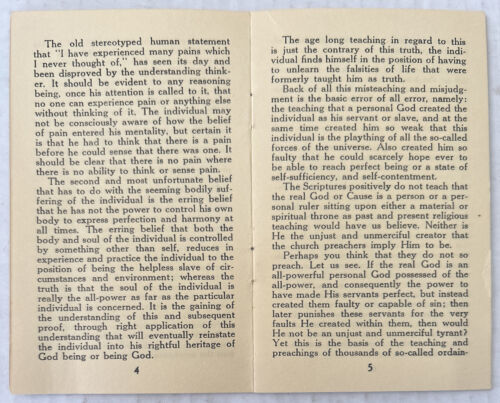 The old stereotyped human statement that "I have experienced many pains which I never thought of," has seen its day and been disproved by the understanding thinker. It should be evident to any reasoning being, once his attention is called to it, that no one can experience pain or anything else without thinking of it. The individual may not be consciously aware of how the belief of pain entered his mentality, but certain it is that he had to think that there is a pain before he could sense that there was one. It should be clear that there is no pain where there is no ability to think or sense pain.

The second and most unfortunate belief that has to do with the seeming bodily suffering of the individual is the erring belief that he has not the power to control his own body to express perfection and harmony at all times. The erring belief that both the body and soul of the individual is controlled by something other than self, reduces in experience and practice the individual to the position of being the helpless slave of circumstances and environment; whereas the truth is that the soul of the individual is really the all-power as far as the particular individual is concerned. It is the gaining of the understanding of this and subsequent proof, through right application of this understanding that will eventually reinstate the individual into his rightful heritage of God being or being God.

4

The age long teaching in regard to this is just the contrary of this truth, the individual finds himself in the position of having to unlearn the falsities of life that were formerly taught him as truth.

Back of all this misteaching and misjudgment is the basic error of all error, namely: the teaching that a personal God created the individual as his servant or slave, and at the same time created him so weak that this individual is the plaything of all the so-called forces of the universe. Also created him so faulty that he could scarcely hope ever to be able to reach perfect being or a state of self-sufficiency, and self-contentment.

The Scriptures positively do not teach that the real God or Cause is a person or a personal ruler sitting upon either a material or spiritual throne as past and present religious teaching would have us believe. Neither is He the unjust and unmerciful creator that the church preachers imply Him to be.

Perhaps you think that they do not so preach. Let us see. If the real God is an all-powerful personal God possessed of the all-power, and consequently the power to have made His servants perfect, but instead created them faulty or capable of sin; then later punishes these servants for the very faults He created within them, then would He not be an unjust and unmerciful tyrant? Yet this is the basis of the teaching and preachings of thousands of so-called ordain-

5